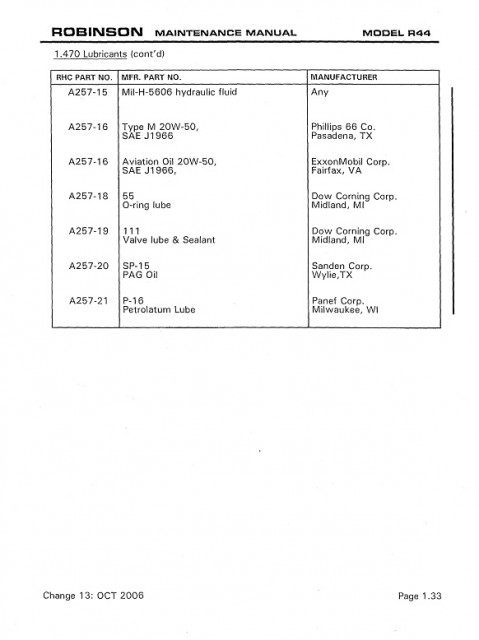 ROBINSON MAINTENANCE MANUAL MODEL R44

1.470 Lubricants (cont'd)

| RHC PART NO. | MFR. PART NO. | MANUFACTURER |
|---|---|---|
| A257-15 | Mil-H-5606 hydraulic fluid | Any |
| A257-16 | Type M 20W-50, SAE J1966 | Phillips 66 Co. Pasadena, TX |
| A257-16 | Aviation Oil 20W-50, SAE J1966, | ExxonMobil Corp. Fairfax, VA |
| A257-18 | 55 O-ring lube | Dow Corning Corp. Midland, MI |
| A257-19 | 111 Valve lube & Sealant | Dow Corning Corp. Midland, MI |
| A257-20 | SP-15 PAG Oil | Sanden Corp. Wylie,TX |
| A257-21 | P-16 Petrolatum Lube | Panef Corp. Milwaukee, WI |

Change 13: OCT 2006 Page 1.33